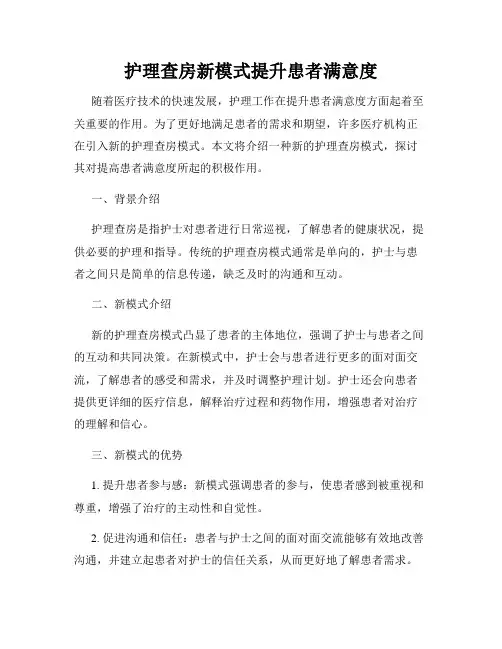 护理查房新模式提升患者满意度

随着医疗技术的快速发展，护理工作在提升患者满意度方面起着至关重要的作用。为了更好地满足患者的需求和期望，许多医疗机构正在引入新的护理查房模式。本文将介绍一种新的护理查房模式，探讨其对提高患者满意度所起的积极作用。

一、背景介绍

护理查房是指护士对患者进行日常巡视，了解患者的健康状况，提供必要的护理和指导。传统的护理查房模式通常是单向的，护士与患者之间只是简单的信息传递，缺乏及时的沟通和互动。

二、新模式介绍

新的护理查房模式凸显了患者的主体地位，强调了护士与患者之间的互动和共同决策。在新模式中，护士会与患者进行更多的面对面交流，了解患者的感受和需求，并及时调整护理计划。护士还会向患者提供更详细的医疗信息，解释治疗过程和药物作用，增强患者对治疗的理解和信心。

三、新模式的优势

1. 提升患者参与感：新模式强调患者的参与，使患者感到被重视和尊重，增强了治疗的主动性和自觉性。

2. 促进沟通和信任：患者与护士之间的面对面交流能够有效地改善沟通，并建立起患者对护士的信任关系，从而更好地了解患者需求。